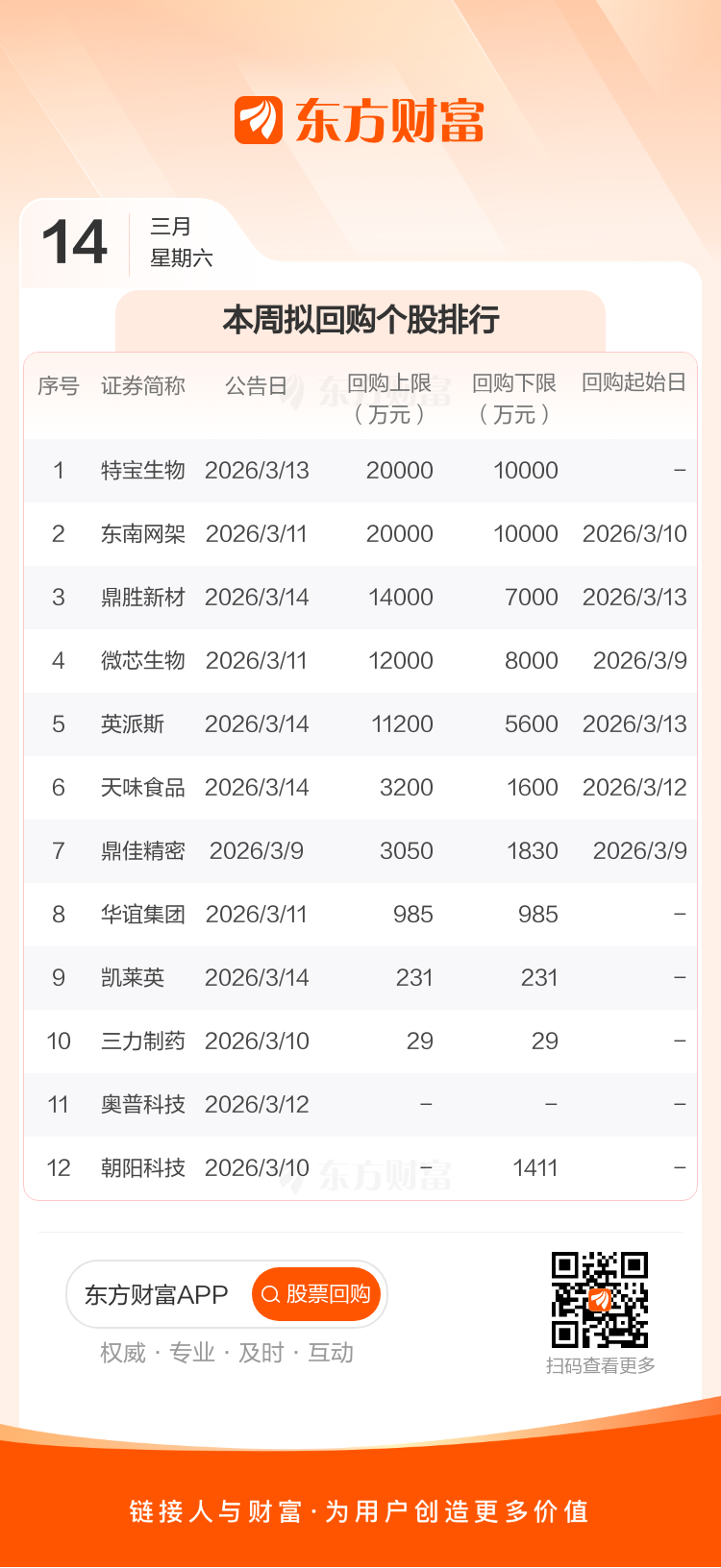 东方财富

14
三月
星期六

本周拟回购个股排行

| 序号 | 证券简称 | 公告日 | 回购上限（万元） | 回购下限（万元） | 回购起始日 |
|---|---|---|---|---|---|
| 1 | 特宝生物 | 2026/3/13 | 20000 | 10000 | - |
| 2 | 东南网架 | 2026/3/11 | 20000 | 10000 | 2026/3/10 |
| 3 | 鼎胜新材 | 2026/3/14 | 14000 | 7000 | 2026/3/13 |
| 4 | 微芯生物 | 2026/3/11 | 12000 | 8000 | 2026/3/9 |
| 5 | 英派斯 | 2026/3/14 | 11200 | 5600 | 2026/3/13 |
| 6 | 天味食品 | 2026/3/14 | 3200 | 1600 | 2026/3/12 |
| 7 | 鼎佳精密 | 2026/3/9 | 3050 | 1830 | 2026/3/9 |
| 8 | 华谊集团 | 2026/3/11 | 985 | 985 | - |
| 9 | 凯莱英 | 2026/3/14 | 231 | 231 | - |
| 10 | 三力制药 | 2026/3/10 | 29 | 29 | - |
| 11 | 奥普科技 | 2026/3/12 | - | - | - |
| 12 | 朝阳科技 | 2026/3/10 | - | 1411 | - |

东方财富APP 股票回购
权威 · 专业 · 及时 · 互动

扫码查看更多

链接人与财富·为用户创造更多价值

东方财富